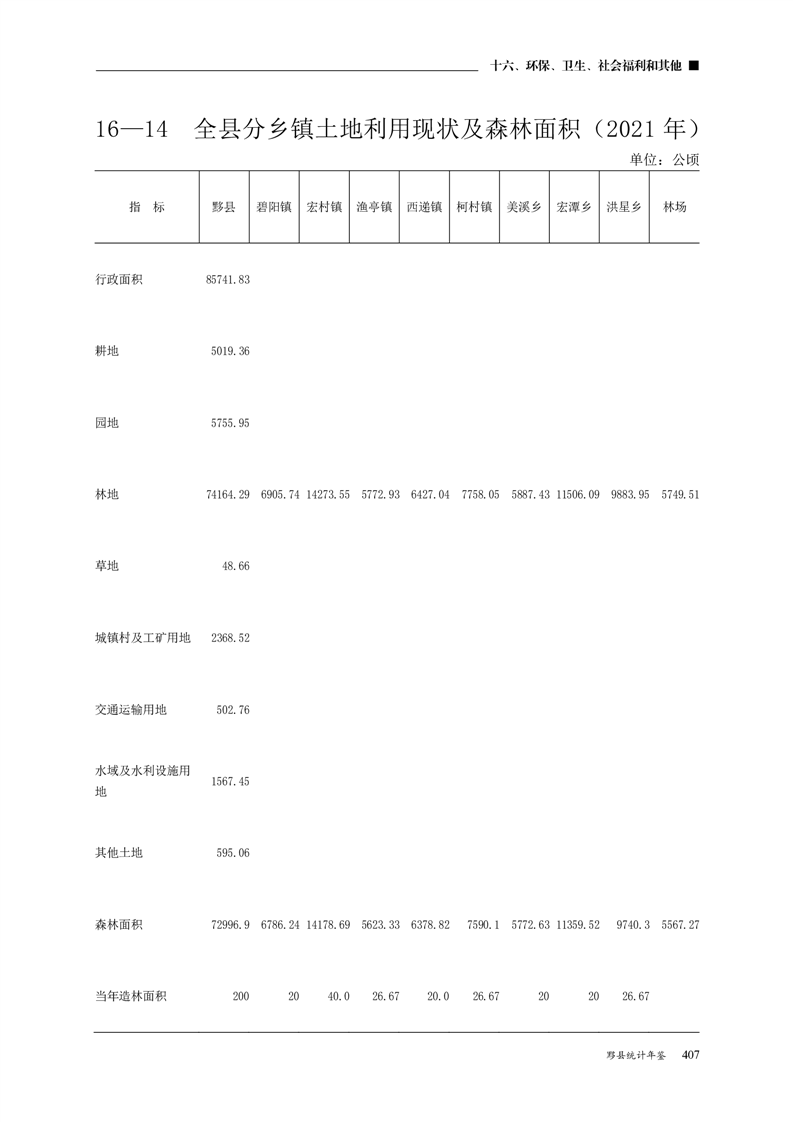 十六、环保、卫生、社会福利和其他 ■

16—14　全县分乡镇土地利用现状及森林面积（2021 年）

单位：公顷

| 指　标 | 黟县 | 碧阳镇 | 宏村镇 | 渔亭镇 | 西递镇 | 柯村镇 | 美溪乡 | 宏潭乡 | 洪星乡 | 林场 |
|---|---|---|---|---|---|---|---|---|---|---|
| 行政面积 | 85741.83 | | | | | | | | | |
| 耕地 | 5019.36 | | | | | | | | | |
| 园地 | 5755.95 | | | | | | | | | |
| 林地 | 74164.29 | 6905.74 | 14273.55 | 5772.93 | 6427.04 | 7758.05 | 5887.43 | 11506.09 | 9883.95 | 5749.51 |
| 草地 | 48.66 | | | | | | | | | |
| 城镇村及工矿用地 | 2368.52 | | | | | | | | | |
| 交通运输用地 | 502.76 | | | | | | | | | |
| 水域及水利设施用地 | 1567.45 | | | | | | | | | |
| 其他土地 | 595.06 | | | | | | | | | |
| 森林面积 | 72996.9 | 6786.24 | 14178.69 | 5623.33 | 6378.82 | 7590.1 | 5772.63 | 11359.52 | 9740.3 | 5567.27 |
| 当年造林面积 | 200 | 20 | 40.0 | 26.67 | 20.0 | 26.67 | 20 | 20 | 26.67 | |

黟县统计年鉴　407